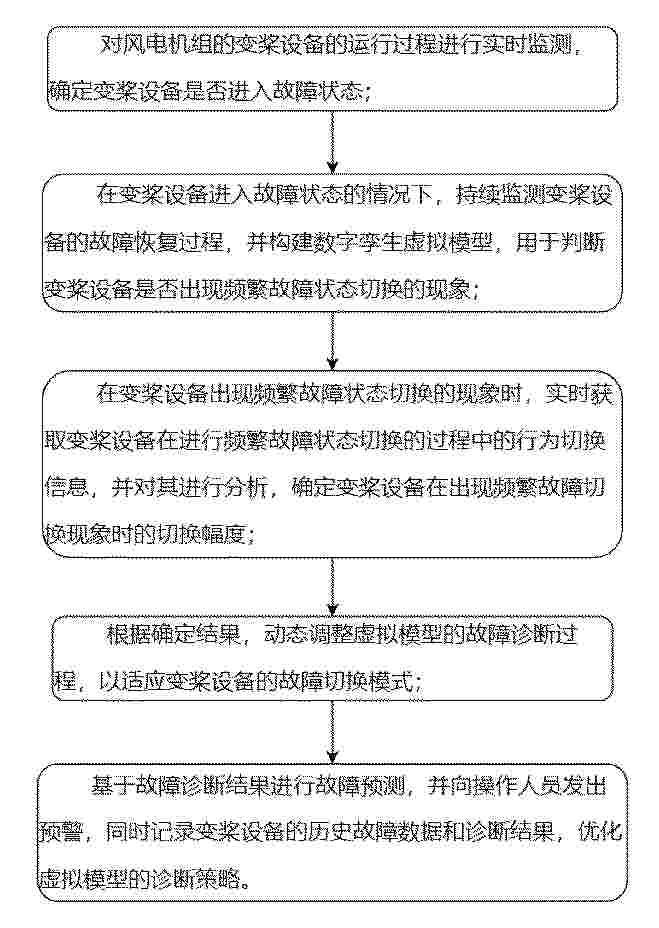 对风电机组的变桨设备的运行过程进行实时监测，确定变桨设备是否进入故障状态；

在变桨设备进入故障状态的情况下，持续监测变桨设备的故障恢复过程，并构建数字孪生虚拟模型，用于判断变桨设备是否出现频繁故障状态切换的现象；

在变桨设备出现频繁故障状态切换的现象时，实时获取变桨设备在进行频繁故障状态切换的过程中的行为切换信息，并对其进行分析，确定变桨设备在出现频繁故障切换现象时的切换幅度；

根据确定结果，动态调整虚拟模型的故障诊断过程，以适应变桨设备的故障切换模式；

基于故障诊断结果进行故障预测，并向操作人员发出预警，同时记录变桨设备的历史故障数据和诊断结果，优化虚拟模型的诊断策略。